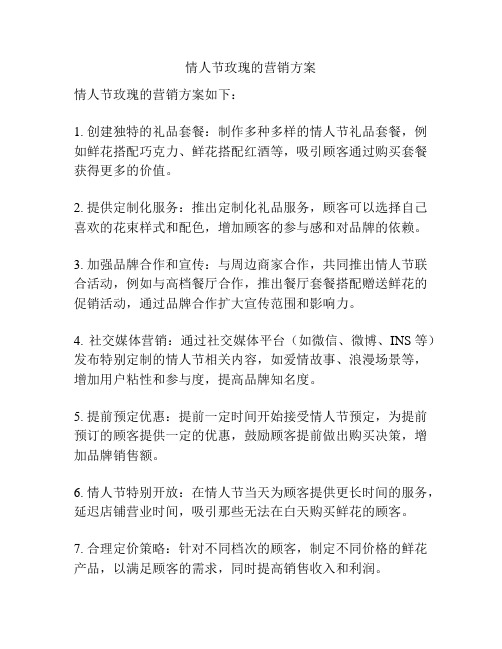 情人节玫瑰的营销方案

情人节玫瑰的营销方案如下：

1. 创建独特的礼品套餐：制作多种多样的情人节礼品套餐，例如鲜花搭配巧克力、鲜花搭配红酒等，吸引顾客通过购买套餐获得更多的价值。

2. 提供定制化服务：推出定制化礼品服务，顾客可以选择自己喜欢的花束样式和配色，增加顾客的参与感和对品牌的依赖。

3. 加强品牌合作和宣传：与周边商家合作，共同推出情人节联合活动，例如与高档餐厅合作，推出餐厅套餐搭配赠送鲜花的促销活动，通过品牌合作扩大宣传范围和影响力。

4. 社交媒体营销：通过社交媒体平台（如微信、微博、INS 等）发布特别定制的情人节相关内容，如爱情故事、浪漫场景等，增加用户粘性和参与度，提高品牌知名度。

5. 提前预定优惠：提前一定时间开始接受情人节预定，为提前预订的顾客提供一定的优惠，鼓励顾客提前做出购买决策，增加品牌销售额。

6. 情人节特别开放：在情人节当天为顾客提供更长时间的服务，延迟店铺营业时间，吸引那些无法在白天购买鲜花的顾客。

7. 合理定价策略：针对不同档次的顾客，制定不同价格的鲜花产品，以满足顾客的需求，同时提高销售收入和利润。